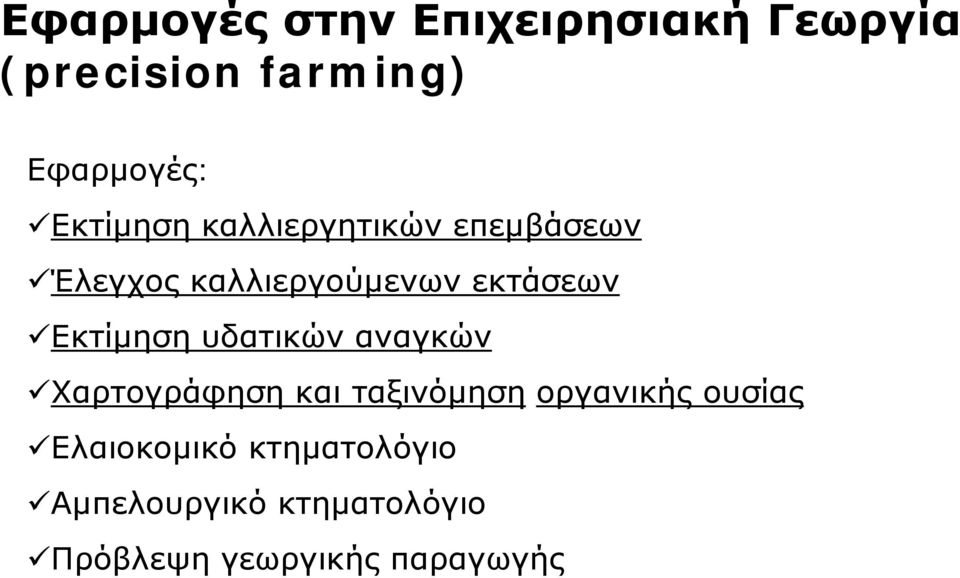 Εφαρμογές στην Επιχειρησιακή Γεωργία (precision farming)

Εφαρμογές:

✓Εκτίμηση καλλιεργητικών επεμβάσεων

✓Έλεγχος καλλιεργούμενων εκτάσεων

✓Εκτίμηση υδατικών αναγκών

✓Χαρτογράφηση και ταξινόμηση οργανικής ουσίας

✓Ελαιοκομικό κτηματολόγιο

✓Αμπελουργικό κτηματολόγιο

✓Πρόβλεψη γεωργικής παραγωγής